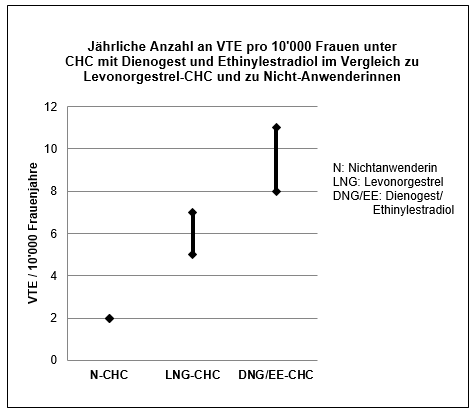 Jährliche Anzahl an VTE pro 10'000 Frauen unter CHC mit Dienogest und Ethinylestradiol im Vergleich zu Levonorgestrel-CHC und zu Nicht-Anwenderinnen

VTE / 10'000 Frauenjahre

12
10
8
6
4
2
0

N-CHC
LNG-CHC
DNG/EE-CHC

N: Nichtanwenderin
LNG: Levonorgestrel
DNG/EE: Dienogest/ Ethinylestradiol